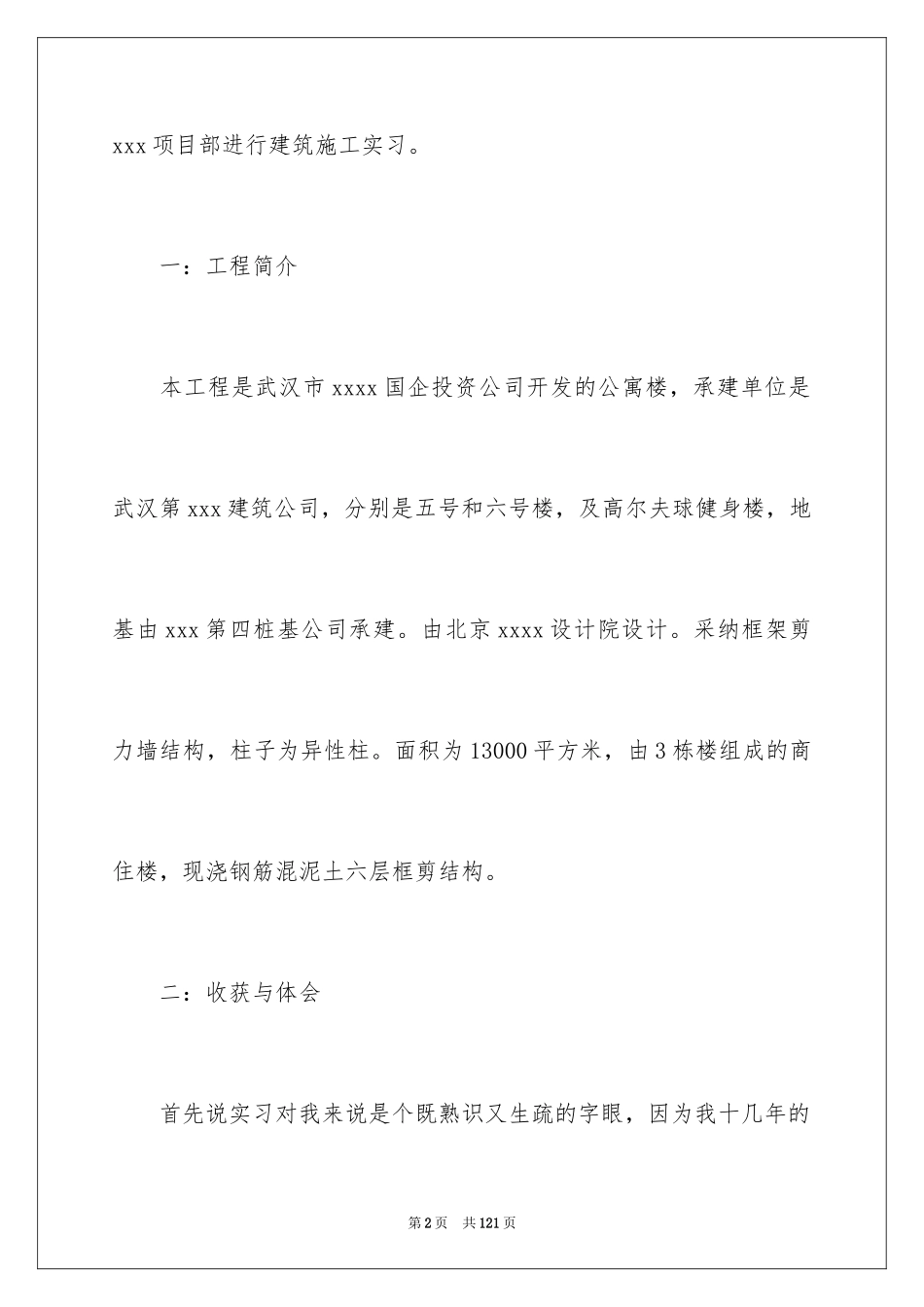 xxx 项目部进行建筑施工实习。

一：工程简介

本工程是武汉市 xxxx 国企投资公司开发的公寓楼，承建单位是武汉第 xxx 建筑公司，分别是五号和六号楼，及高尔夫球健身楼，地基由 xxx 第四桩基公司承建。由北京 xxxx 设计院设计。采纳框架剪力墙结构，柱子为异性柱。面积为 13000 平方米，由 3 栋楼组成的商住楼，现浇钢筋混泥土六层框剪结构。

二：收获与体会

首先说实习对我来说是个既熟识又生疏的字眼，因为我十几年的

第 2 页　共 121 页